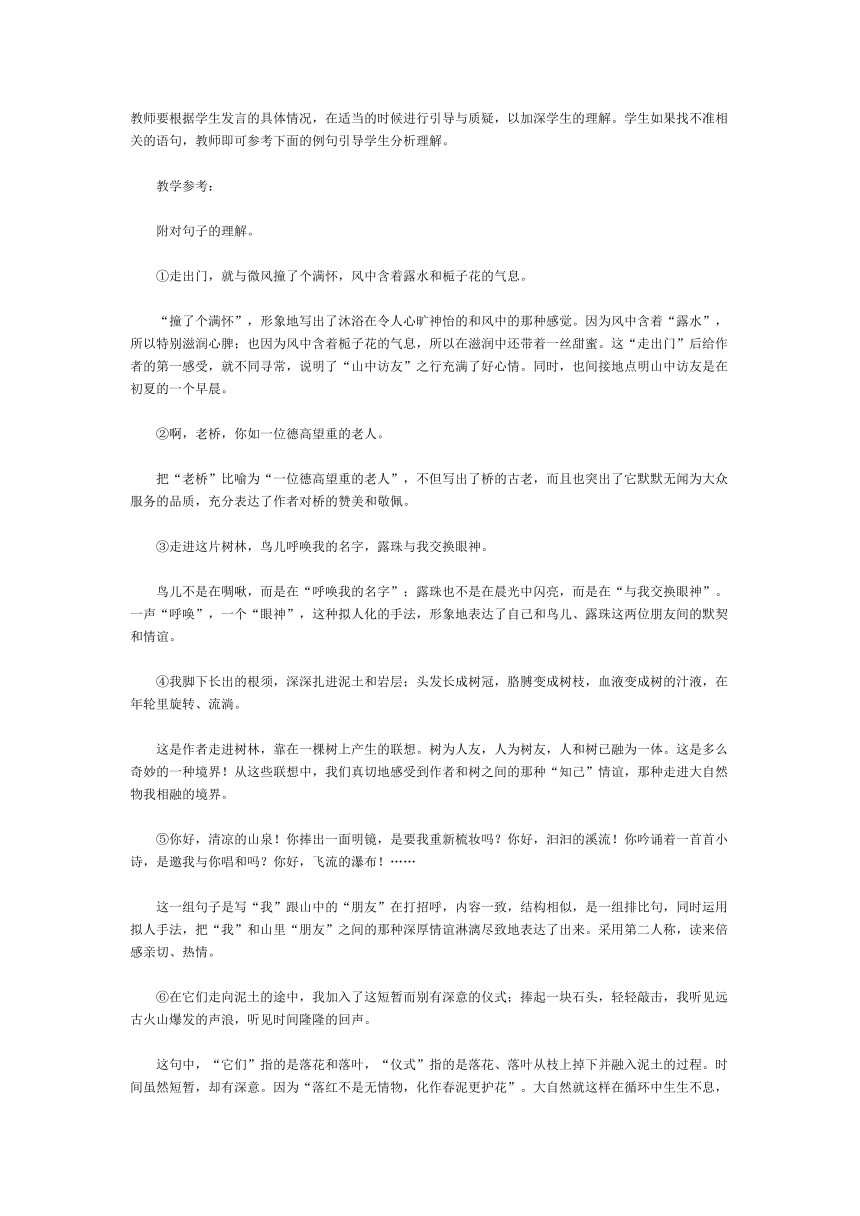 教师要根据学生发言的具体情况，在适当的时候进行引导与质疑，以加深学生的理解。学生如果找不准相关的语句，教师即可参考下面的例句引导学生分析理解。

教学参考：

附对句子的理解。

①走出门，就与微风撞了个满怀，风中含着露水和栀子花的气息。

“撞了个满怀”，形象地写出了沐浴在令人心旷神怡的和风中的那种感觉。因为风中含着“露水”，所以特别滋润心脾；也因为风中含着栀子花的气息，所以在滋润中还带着一丝甜蜜。这“走出门”后给作者的第一感受，就不同寻常，说明了“山中访友”之行充满了好心情。同时，也间接地点明山中访友是在初夏的一个早晨。

②啊，老桥，你如一位德高望重的老人。

把“老桥”比喻为“一位德高望重的老人”，不但写出了桥的古老，而且也突出了它默默无闻为大众服务的品质，充分表达了作者对桥的赞美和敬佩。

③走进这片树林，鸟儿呼唤我的名字，露珠与我交换眼神。

鸟儿不是在啁啾，而是在“呼唤我的名字”；露珠也不是在晨光中闪亮，而是在“与我交换眼神”。一声“呼唤”，一个“眼神”，这种拟人化的手法，形象地表达了自己和鸟儿、露珠这两位朋友间的默契和情谊。

④我脚下长出的根须，深深扎进泥土和岩层；头发长成树冠，胳膊变成树枝，血液变成树的汁液，在年轮里旋转、流淌。

这是作者走进树林，靠在一棵树上产生的联想。树为人友，人为树友，人和树已融为一体。这是多么奇妙的一种境界！从这些联想中，我们真切地感受到作者和树之间的那种“知己”情谊，那种走进大自然物我相融的境界。

⑤你好，清凉的山泉！你捧出一面明镜，是要我重新梳妆吗？你好，汩汩的溪流！你吟诵着一首首小诗，是邀我与你唱和吗？你好，飞流的瀑布！……

这一组句子是写“我”跟山中的“朋友”在打招呼，内容一致，结构相似，是一组排比句，同时运用拟人手法，把“我”和山里“朋友”之间的那种深厚情谊淋漓尽致地表达了出来。采用第二人称，读来倍感亲切、热情。

⑥在它们走向泥土的途中，我加入了这短暂而别有深意的仪式；捧起一块石头，轻轻敲击，我听见远古火山爆发的声浪，听见时间隆隆的回声。

这句中，“它们”指的是落花和落叶，“仪式”指的是落花、落叶从枝上掉下并融入泥土的过程。时间虽然短暂，却有深意。因为“落红不是无情物，化作春泥更护花”。大自然就这样在循环中生生不息，